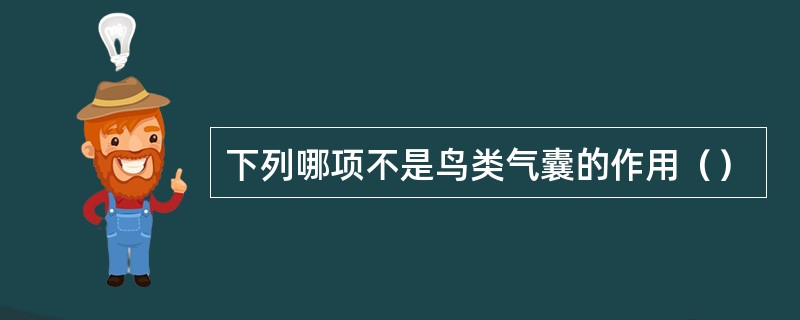 下列哪项不是鸟类气囊的作用（）